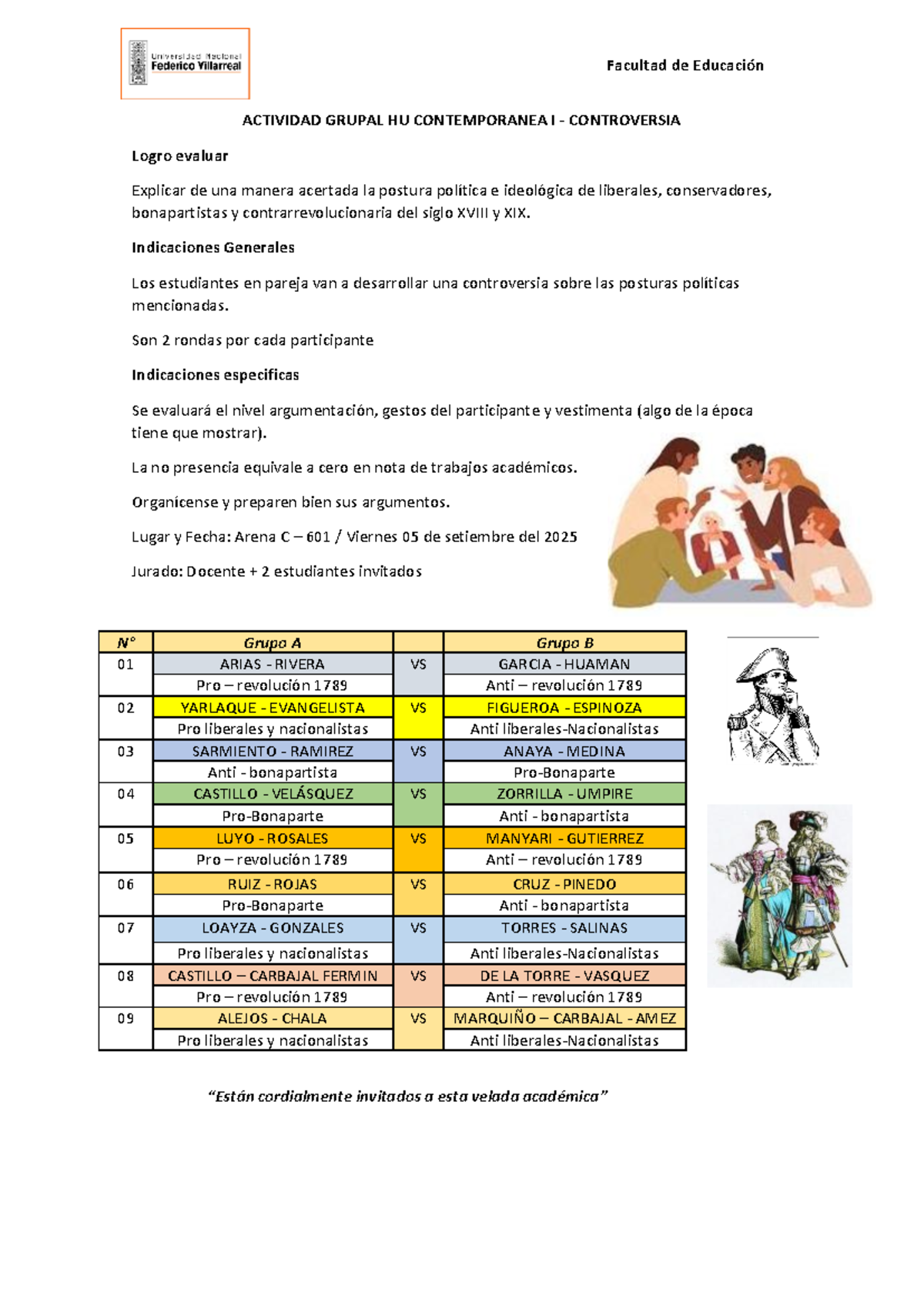 Universidad Nacional
Federico Villarreal

Facultad de Educación

ACTIVIDAD GRUPAL HU CONTEMPORANEA I - CONTROVERSIA

Logro evaluar

Explicar de una manera acertada la postura política e ideológica de liberales, conservadores, bonapartistas y contrarrevolucionaria del siglo XVIII y XIX.

Indicaciones Generales

Los estudiantes en pareja van a desarrollar una controversia sobre las posturas políticas mencionadas.

Son 2 rondas por cada participante

Indicaciones especificas

Se evaluará el nivel argumentación, gestos del participante y vestimenta (algo de la época tiene que mostrar).

La no presencia equivale a cero en nota de trabajos académicos.

Organícense y preparen bien sus argumentos.

Lugar y Fecha: Arena C – 601 / Viernes 05 de setiembre del 2025

Jurado: Docente + 2 estudiantes invitados

| N° | Grupo A | | Grupo B |
|---|---|---|---|
| 01 | ARIAS - RIVERA | VS | GARCIA - HUAMAN |
| | Pro – revolución 1789 | | Anti – revolución 1789 |
| 02 | YARLAQUE - EVANGELISTA | VS | FIGUEROA - ESPINOZA |
| | Pro liberales y nacionalistas | | Anti liberales-Nacionalistas |
| 03 | SARMIENTO - RAMIREZ | VS | ANAYA - MEDINA |
| | Anti - bonapartista | | Pro-Bonaparte |
| 04 | CASTILLO - VELÁSQUEZ | VS | ZORRILLA - UMPIRE |
| | Pro-Bonaparte | | Anti - bonapartista |
| 05 | LUYO - ROSALES | VS | MANYARI - GUTIERREZ |
| | Pro – revolución 1789 | | Anti – revolución 1789 |
| 06 | RUIZ - ROJAS | VS | CRUZ - PINEDO |
| | Pro-Bonaparte | | Anti - bonapartista |
| 07 | LOAYZA - GONZALES | VS | TORRES - SALINAS |
| | Pro liberales y nacionalistas | | Anti liberales-Nacionalistas |
| 08 | CASTILLO – CARBAJAL FERMIN | VS | DE LA TORRE - VASQUEZ |
| | Pro – revolución 1789 | | Anti – revolución 1789 |
| 09 | ALEJOS - CHALA | VS | MARQUIÑO – CARBAJAL - AMEZ |
| | Pro liberales y nacionalistas | | Anti liberales-Nacionalistas |

"Están cordialmente invitados a esta velada académica"